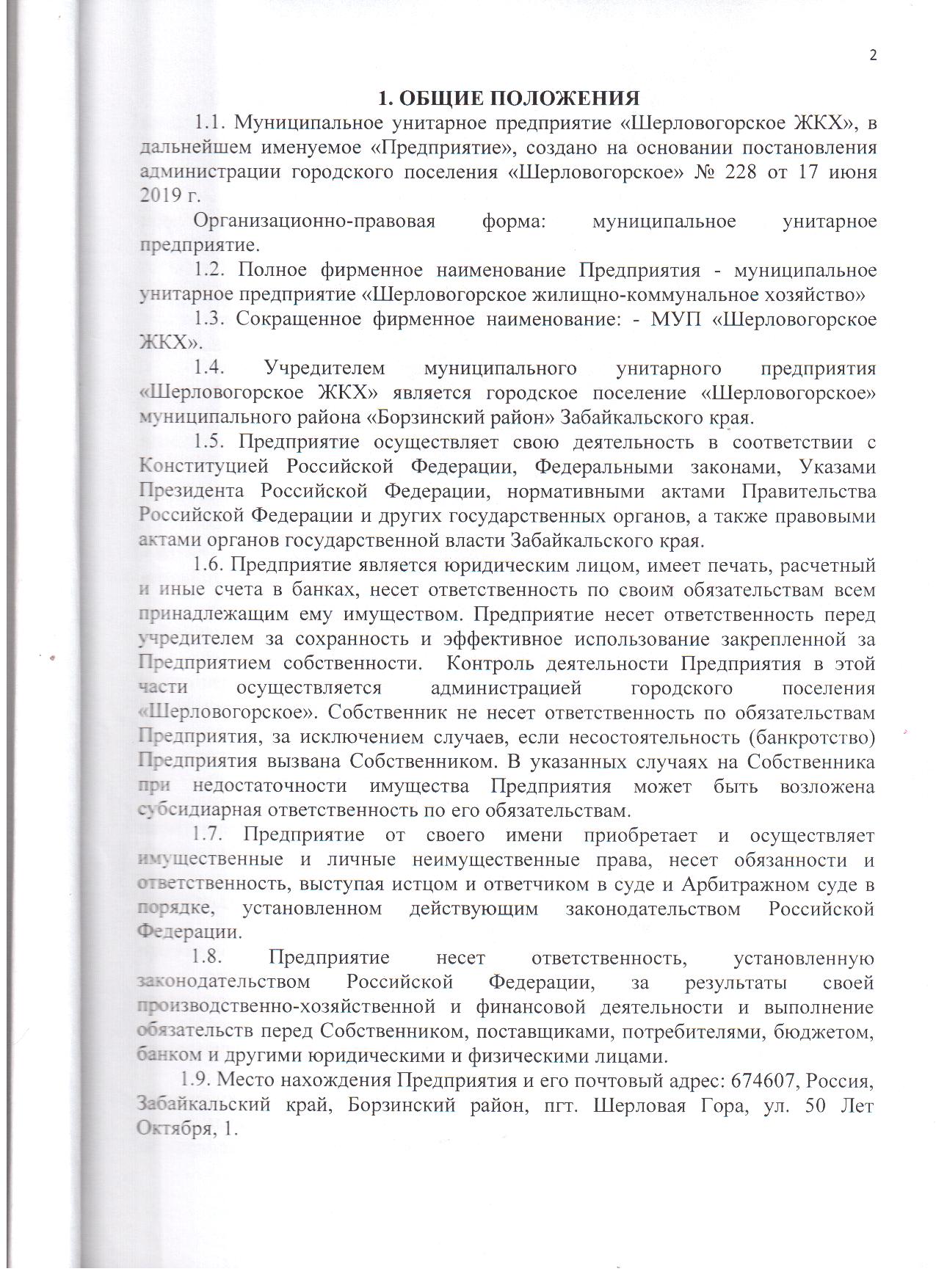 2

1. ОБЩИЕ ПОЛОЖЕНИЯ

1.1. Муниципальное унитарное предприятие «Шерловогорское ЖКХ», в дальнейшем именуемое «Предприятие», создано на основании постановления администрации городского поселения «Шерловогорское» № 228 от 17 июня 2019 г.

Организационно-правовая форма: муниципальное унитарное предприятие.

1.2. Полное фирменное наименование Предприятия - муниципальное унитарное предприятие «Шерловогорское жилищно-коммунальное хозяйство»

1.3. Сокращенное фирменное наименование: - МУП «Шерловогорское ЖКХ».

1.4. Учредителем муниципального унитарного предприятия «Шерловогорское ЖКХ» является городское поселение «Шерловогорское» муниципального района «Борзинский район» Забайкальского края.

1.5. Предприятие осуществляет свою деятельность в соответствии с Конституцией Российской Федерации, Федеральными законами, Указами Президента Российской Федерации, нормативными актами Правительства Российской Федерации и других государственных органов, а также правовыми актами органов государственной власти Забайкальского края.

1.6. Предприятие является юридическим лицом, имеет печать, расчетный и иные счета в банках, несет ответственность по своим обязательствам всем принадлежащим ему имуществом. Предприятие несет ответственность перед учредителем за сохранность и эффективное использование закрепленной за Предприятием собственности. Контроль деятельности Предприятия в этой части осуществляется администрацией городского поселения «Шерловогорское». Собственник не несет ответственность по обязательствам Предприятия, за исключением случаев, если несостоятельность (банкротство) Предприятия вызвана Собственником. В указанных случаях на Собственника при недостаточности имущества Предприятия может быть возложена субсидиарная ответственность по его обязательствам.

1.7. Предприятие от своего имени приобретает и осуществляет имущественные и личные неимущественные права, несет обязанности и ответственность, выступая истцом и ответчиком в суде и Арбитражном суде в порядке, установленном действующим законодательством Российской Федерации.

1.8. Предприятие несет ответственность, установленную законодательством Российской Федерации, за результаты своей производственно-хозяйственной и финансовой деятельности и выполнение обязательств перед Собственником, поставщиками, потребителями, бюджетом, банком и другими юридическими и физическими лицами.

1.9. Место нахождения Предприятия и его почтовый адрес: 674607, Россия, Забайкальский край, Борзинский район, пгт. Шерловая Гора, ул. 50 Лет Октября, 1.